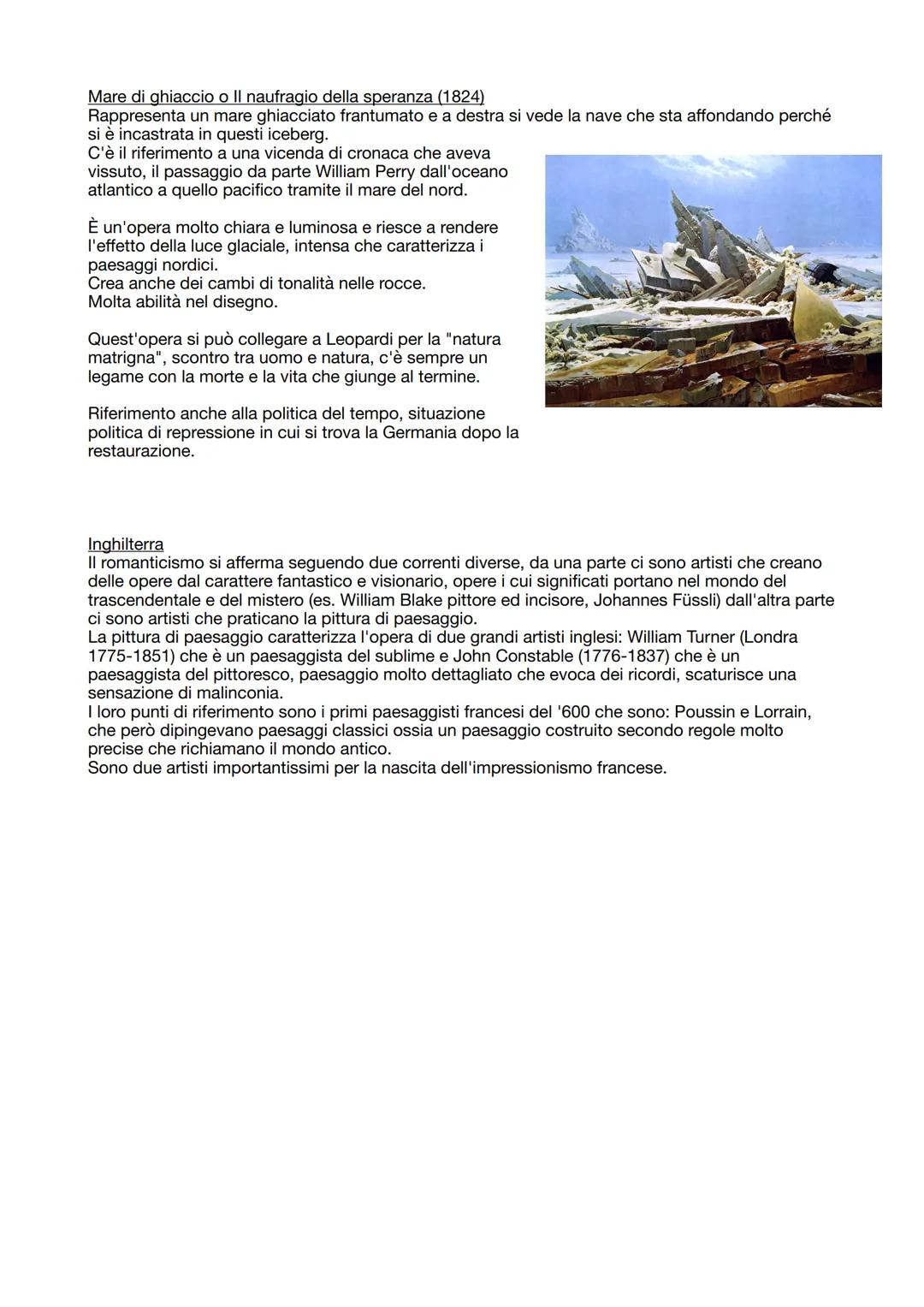 Mare di ghiaccio o Il naufragio della speranza (1824)
Rappresenta un mare ghiacciato frantumato e a destra si vede la nave che sta affondando perché si è incastrata in questi iceberg.
C'è il riferimento a una vicenda di cronaca che aveva vissuto, il passaggio da parte William Perry dall'oceano atlantico a quello pacifico tramite il mare del nord.

È un'opera molto chiara e luminosa e riesce a rendere l'effetto della luce glaciale, intensa che caratterizza i paesaggi nordici.
Crea anche dei cambi di tonalità nelle rocce.
Molta abilità nel disegno.

Quest'opera si può collegare a Leopardi per la "natura matrigna", scontro tra uomo e natura, c'è sempre un legame con la morte e la vita che giunge al termine.

Riferimento anche alla politica del tempo, situazione politica di repressione in cui si trova la Germania dopo la restaurazione.

Inghilterra
Il romanticismo si afferma seguendo due correnti diverse, da una parte ci sono artisti che creano delle opere dal carattere fantastico e visionario, opere i cui significati portano nel mondo del trascendentale e del mistero (es. William Blake pittore ed incisore, Johannes Füssli) dall'altra parte ci sono artisti che praticano la pittura di paesaggio.
La pittura di paesaggio caratterizza l'opera di due grandi artisti inglesi: William Turner (Londra 1775-1851) che è un paesaggista del sublime e John Constable (1776-1837) che è un paesaggista del pittoresco, paesaggio molto dettagliato che evoca dei ricordi, scaturisce una sensazione di malinconia.
I loro punti di riferimento sono i primi paesaggisti francesi del '600 che sono: Poussin e Lorrain, che però dipingevano paesaggi classici ossia un paesaggio costruito secondo regole molto precise che richiamano il mondo antico.
Sono due artisti importantissimi per la nascita dell'impressionismo francese.